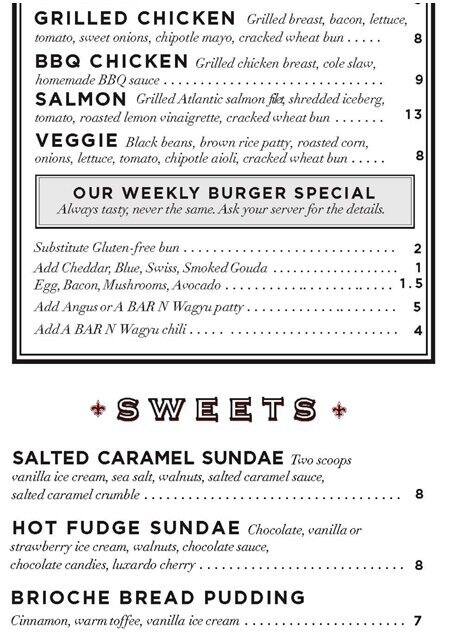 GRILLED CHICKEN Grilled breast, bacon, lettuce, tomato, sweet onions, chipotle mayo, cracked wheat bun ..... 8

BBQ CHICKEN Grilled chicken breast, cole slaw, homemade BBQ sauce ..... 9

SALMON Grilled Atlantic salmon filet, shredded iceberg, tomato, roasted lemon vinaigrette, cracked wheat bun ..... 13

VEGGIE Black beans, brown rice patty, roasted corn, onions, lettuce, tomato, chipotle aioli, cracked wheat bun ..... 8

OUR WEEKLY BURGER SPECIAL
Always tasty, never the same. Ask your server for the details.

Substitute Gluten-free bun ..... 2
Add Cheddar, Blue, Swiss, Smoked Gouda ..... 1
Egg, Bacon, Mushrooms, Avocado ..... 1.5
Add Angus or A BAR N Wagyu patty ..... 5
Add A BAR N Wagyu chili ..... 4

SWEETS

SALTED CARAMEL SUNDAE Two scoops vanilla ice cream, sea salt, walnuts, salted caramel sauce, salted caramel crumble ..... 8

HOT FUDGE SUNDAE Chocolate, vanilla or strawberry ice cream, walnuts, chocolate sauce, chocolate candies, luxardo cherry ..... 8

BRIOCHE BREAD PUDDING
Cinnamon, warm toffee, vanilla ice cream ..... 7